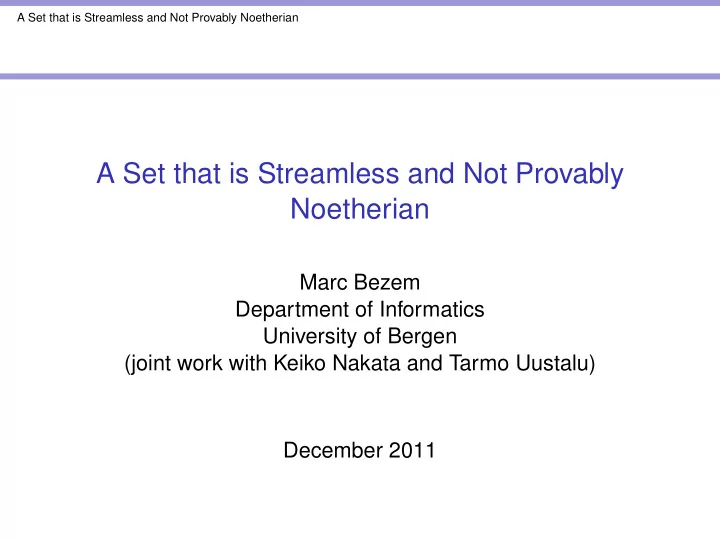 A Set that is Streamless and Not Provably Noetherian

A Set that is Streamless and Not Provably Noetherian

Marc Bezem
Department of Informatics
University of Bergen
(joint work with Keiko Nakata and Tarmo Uustalu)

December 2011